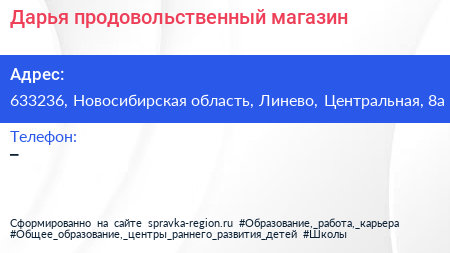 Дарья продовольственный магазин

Адрес:

633236, Новосибирская область, Линево, Центральная, 8а

Телефон:

–

Сформированно на сайте spravka-region.ru #Образование,_работа,_карьера #Общее_образование,_центры_раннего_развития_детей #Школы